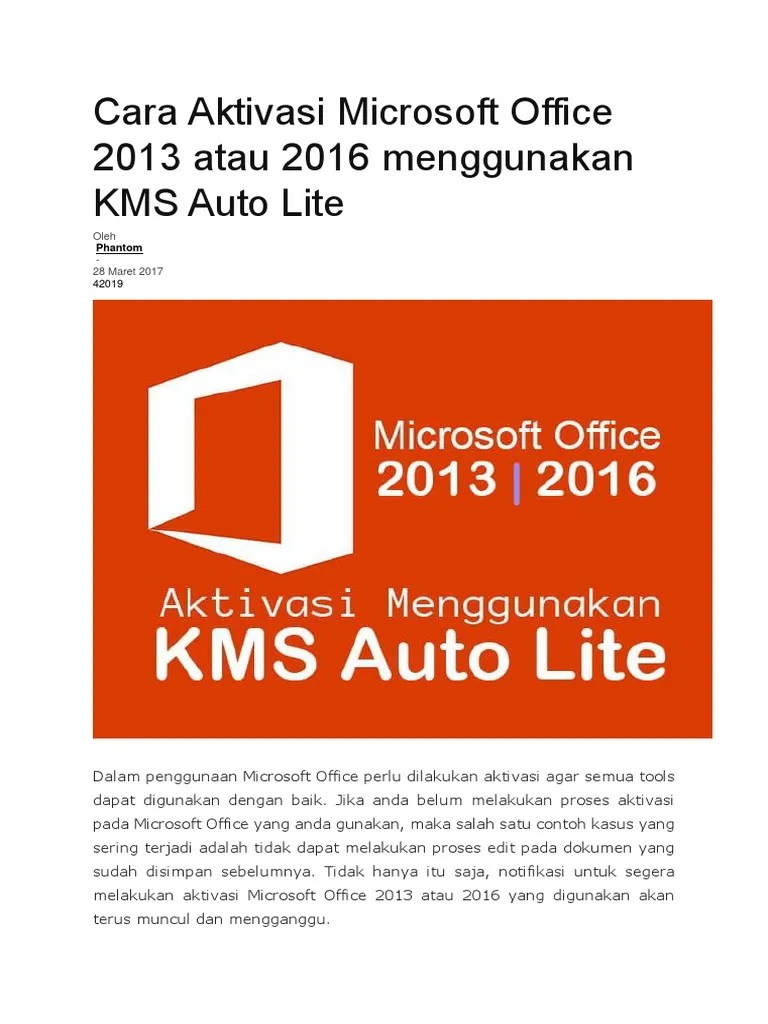 Cara Aktivasi Microsoft Office 2013 atau 2016 menggunakan KMS Auto Lite

Oleh
Phantom
-
28 Maret 2017
42019

Microsoft Office
2013 | 2016

Aktivasi Menggunakan
KMS Auto Lite

Dalam penggunaan Microsoft Office perlu dilakukan aktivasi agar semua tools dapat digunakan dengan baik. Jika anda belum melakukan proses aktivasi pada Microsoft Office yang anda gunakan, maka salah satu contoh kasus yang sering terjadi adalah tidak dapat melakukan proses edit pada dokumen yang sudah disimpan sebelumnya. Tidak hanya itu saja, notifikasi untuk segera melakukan aktivasi Microsoft Office 2013 atau 2016 yang digunakan akan terus muncul dan mengganggu.